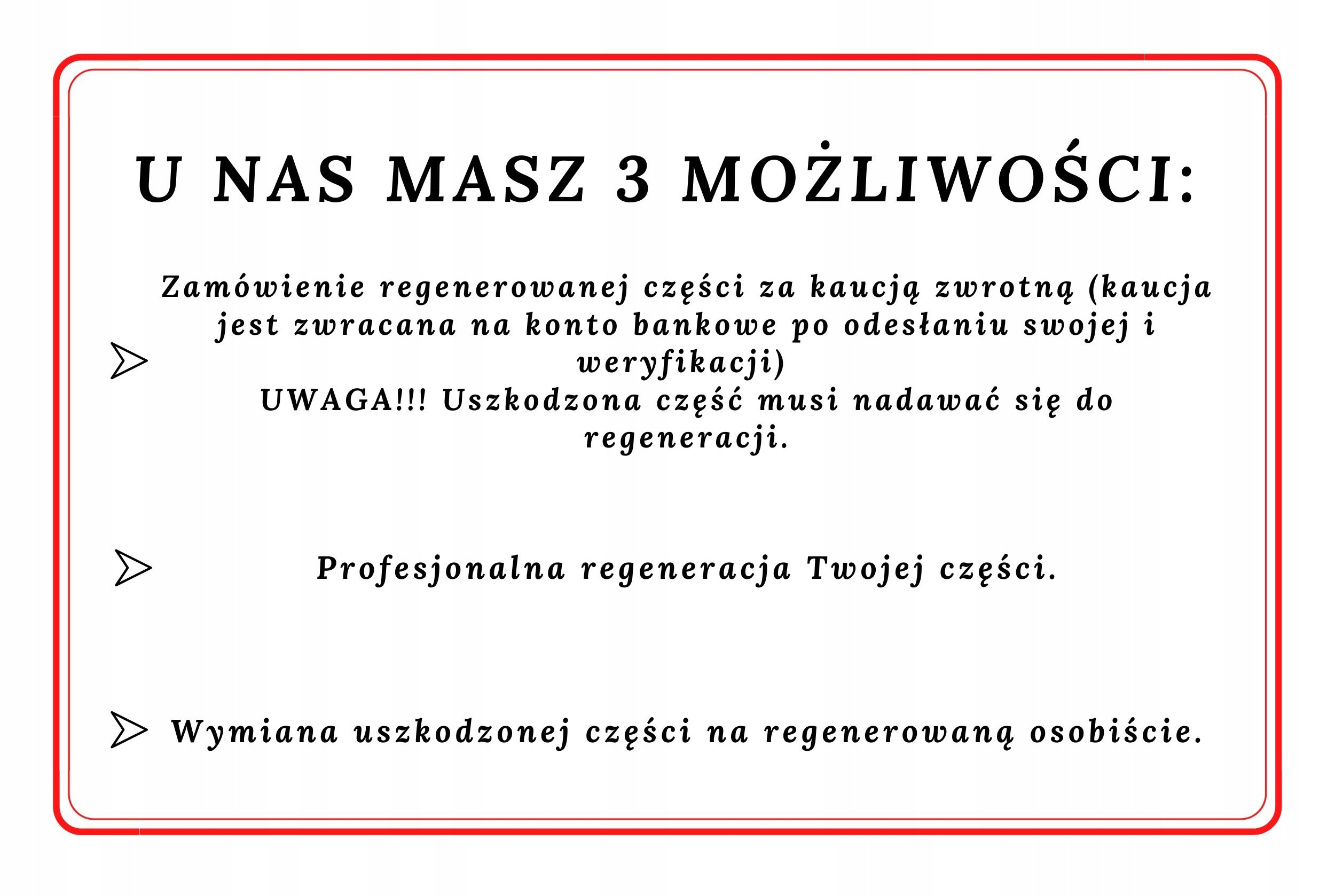 U NAS MASZ 3 MOŻLIWOŚCI:

Zamówienie regenerowanej części za kaucją zwrotną (kaucja jest zwracana na konto bankowe po odesłaniu swojej i weryfikacji)
UWAGA!!! Uszkodzona część musi nadawać się do regeneracji.

Profesjonalna regeneracja Twojej części.

Wymiana uszkodzonej części na regenerowaną osobiście.